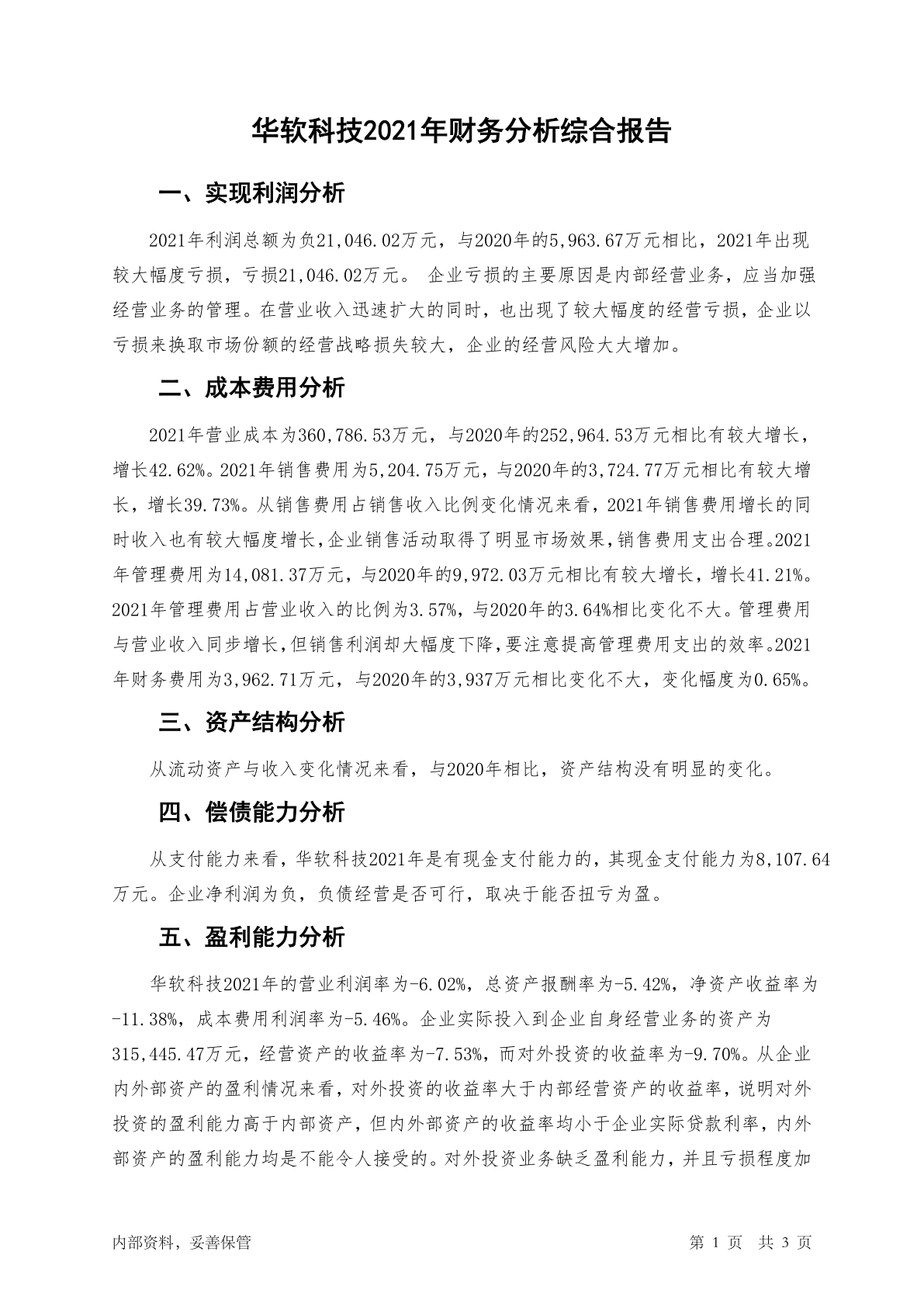 华软科技2021年财务分析综合报告

一、实现利润分析

2021年利润总额为负21,046.02万元，与2020年的5,963.67万元相比，2021年出现较大幅度亏损，亏损21,046.02万元。 企业亏损的主要原因是内部经营业务，应当加强经营业务的管理。在营业收入迅速扩大的同时，也出现了较大幅度的经营亏损，企业以亏损来换取市场份额的经营战略损失较大，企业的经营风险大大增加。

二、成本费用分析

2021年营业成本为360,786.53万元，与2020年的252,964.53万元相比有较大增长，增长42.62%。2021年销售费用为5,204.75万元，与2020年的3,724.77万元相比有较大增长，增长39.73%。从销售费用占销售收入比例变化情况来看，2021年销售费用增长的同时收入也有较大幅度增长，企业销售活动取得了明显市场效果，销售费用支出合理。2021年管理费用为14,081.37万元，与2020年的9,972.03万元相比有较大增长，增长41.21%。2021年管理费用占营业收入的比例为3.57%，与2020年的3.64%相比变化不大。管理费用与营业收入同步增长，但销售利润却大幅度下降，要注意提高管理费用支出的效率。2021年财务费用为3,962.71万元，与2020年的3,937万元相比变化不大，变化幅度为0.65%。

三、资产结构分析

从流动资产与收入变化情况来看，与2020年相比，资产结构没有明显的变化。

四、偿债能力分析

从支付能力来看，华软科技2021年是有现金支付能力的，其现金支付能力为8,107.64万元。企业净利润为负，负债经营是否可行，取决于能否扭亏为盈。

五、盈利能力分析

华软科技2021年的营业利润率为-6.02%，总资产报酬率为-5.42%，净资产收益率为-11.38%，成本费用利润率为-5.46%。企业实际投入到企业自身经营业务的资产为315,445.47万元，经营资产的收益率为-7.53%，而对外投资的收益率为-9.70%。从企业内外部资产的盈利情况来看，对外投资的收益率大于内部经营资产的收益率，说明对外投资的盈利能力高于内部资产，但内外部资产的收益率均小于企业实际贷款利率，内外部资产的盈利能力均是不能令人接受的。对外投资业务缺乏盈利能力，并且亏损程度加

内部资料，妥善保管

第 1 页 共 3 页